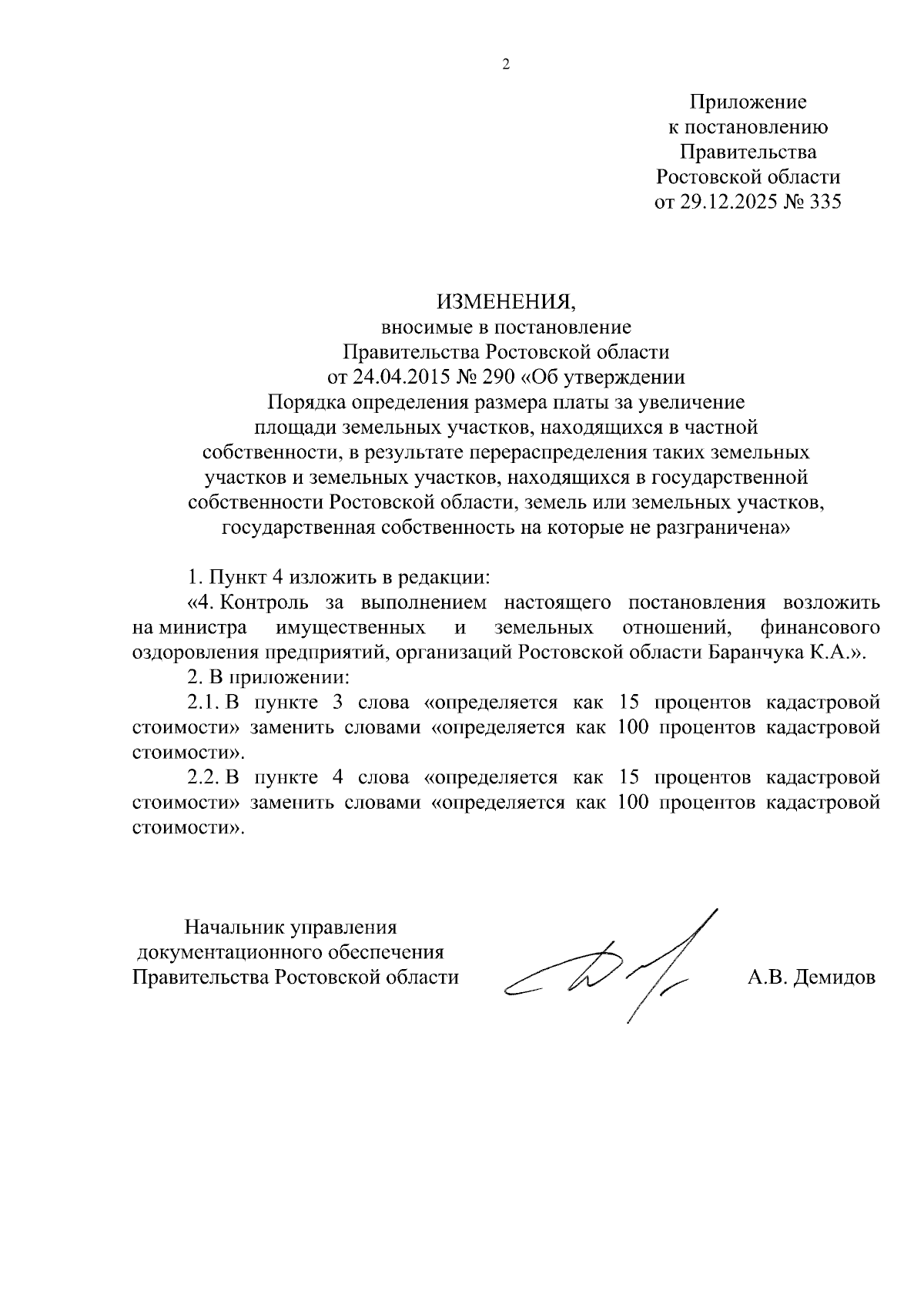 2

Приложение
к постановлению
Правительства
Ростовской области
от 29.12.2025 № 335

ИЗМЕНЕНИЯ,
вносимые в постановление
Правительства Ростовской области
от 24.04.2015 № 290 «Об утверждении
Порядка определения размера платы за увеличение
площади земельных участков, находящихся в частной
собственности, в результате перераспределения таких земельных
участков и земельных участков, находящихся в государственной
собственности Ростовской области, земель или земельных участков,
государственная собственность на которые не разграничена»

1. Пункт 4 изложить в редакции:

«4. Контроль за выполнением настоящего постановления возложить на министра имущественных и земельных отношений, финансового оздоровления предприятий, организаций Ростовской области Баранчука К.А.».

2. В приложении:

2.1. В пункте 3 слова «определяется как 15 процентов кадастровой стоимости» заменить словами «определяется как 100 процентов кадастровой стоимости».

2.2. В пункте 4 слова «определяется как 15 процентов кадастровой стоимости» заменить словами «определяется как 100 процентов кадастровой стоимости».

Начальник управления
документационного обеспечения
Правительства Ростовской области

А.В. Демидов